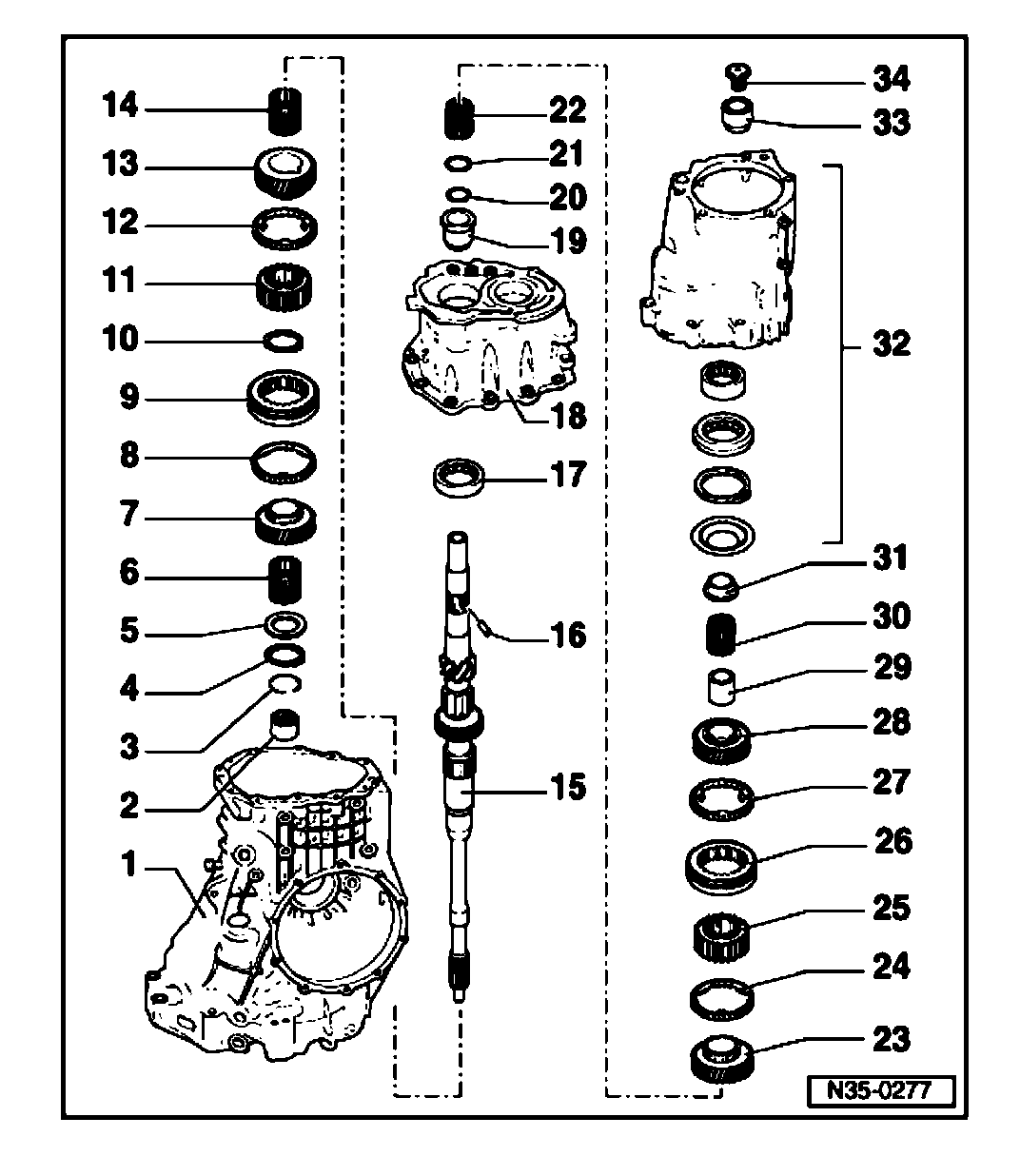 14
13
12
11
10
9
8
7
6
5
4
3
2
1
22
21
20
19
18
17
16
15
34
33
32
31
30
29
28
27
26
25
24
23
N35-0277